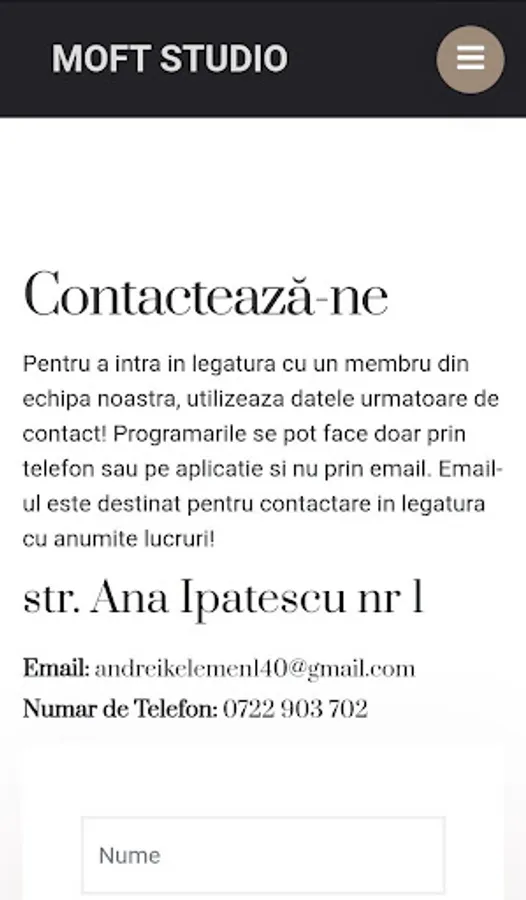 MOFT STUDIO

Contactează-ne

Pentru a intra in legatura cu un membru din echipa noastra, utilizeaza datele urmatoare de contact! Programarile se pot face doar prin telefon sau pe aplicatie si nu prin email. Email-ul este destinat pentru contactare in legatura cu anumite lucruri!

str. Ana Ipatescu nr 1

Email: andreikelemen140@gmail.com
Numar de Telefon: 0722 903 702

Nume